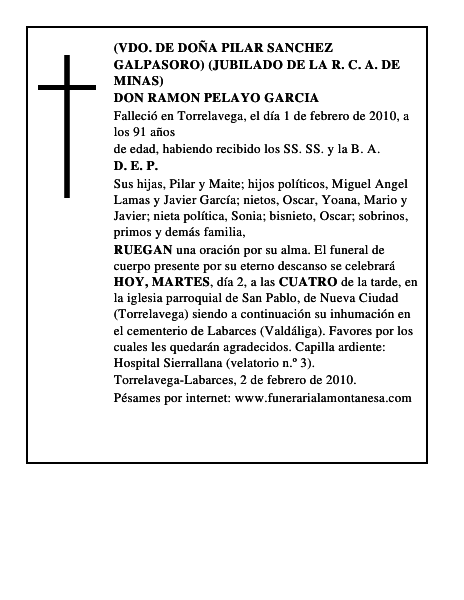 (VDO. DE DOÑA PILAR SANCHEZ GALPASORO) (JUBILADO DE LA R. C. A. DE MINAS)
DON RAMON PELAYO GARCIA
Falleció en Torrelavega, el día 1 de febrero de 2010, a los 91 años
de edad, habiendo recibido los SS. SS. y la B. A.
D. E. P.
Sus hijas, Pilar y Maite; hijos políticos, Miguel Angel Lamas y Javier García; nietos, Oscar, Yoana, Mario y Javier; nieta política, Sonia; bisnieto, Oscar; sobrinos, primos y demás familia,
RUEGAN una oración por su alma. El funeral de cuerpo presente por su eterno descanso se celebrará HOY, MARTES, día 2, a las CUATRO de la tarde, en la iglesia parroquial de San Pablo, de Nueva Ciudad (Torrelavega) siendo a continuación su inhumación en el cementerio de Labarces (Valdáliga). Favores por los cuales les quedarán agradecidos. Capilla ardiente: Hospital Sierrallana (velatorio n.º 3).
Torrelavega-Labarces, 2 de febrero de 2010.
Pésames por internet: www.funerarialamontanesa.com